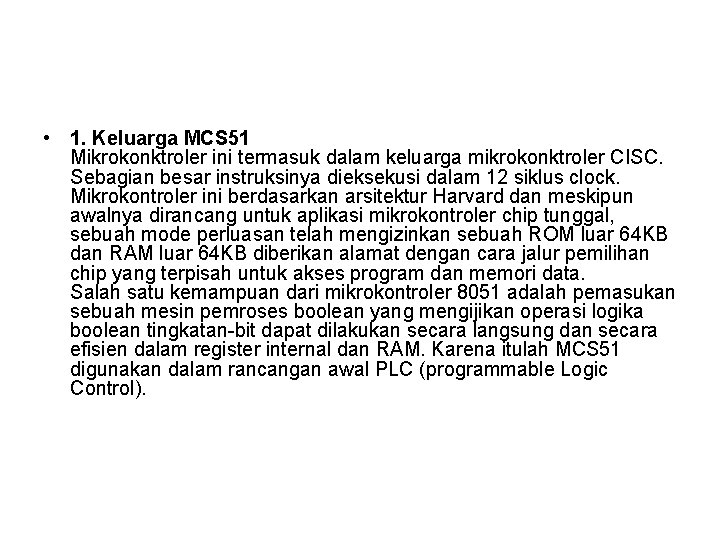 • 1. Keluarga MCS51
Mikrokonktroler ini termasuk dalam keluarga mikrokonktroler CISC. Sebagian besar instruksinya dieksekusi dalam 12 siklus clock. Mikrokontroler ini berdasarkan arsitektur Harvard dan meskipun awalnya dirancang untuk aplikasi mikrokontroler chip tunggal, sebuah mode perluasan telah mengizinkan sebuah ROM luar 64KB dan RAM luar 64KB diberikan alamat dengan cara jalur pemilihan chip yang terpisah untuk akses program dan memori data.
Salah satu kemampuan dari mikrokontroler 8051 adalah pemasukan sebuah mesin pemroses boolean yang mengijikan operasi logika boolean tingkatan-bit dapat dilakukan secara langsung dan secara efisien dalam register internal dan RAM. Karena itulah MCS51 digunakan dalam rancangan awal PLC (programmable Logic Control).